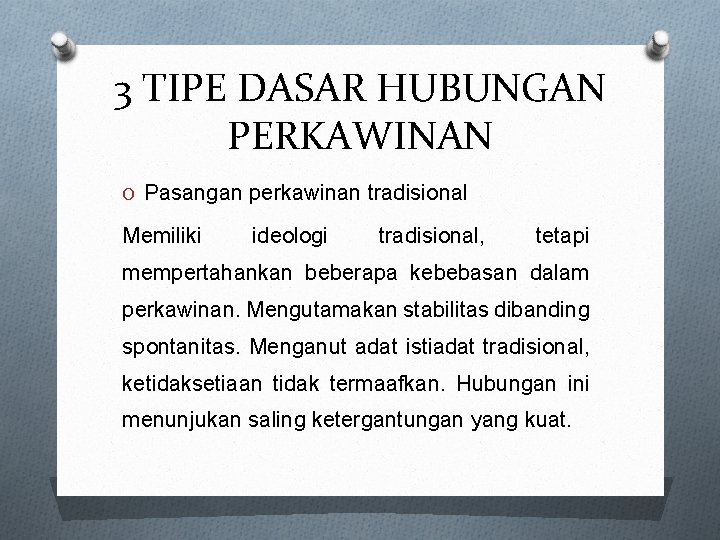 3 TIPE DASAR HUBUNGAN PERKAWINAN

O Pasangan perkawinan tradisional

Memiliki ideologi tradisional, tetapi mempertahankan beberapa kebebasan dalam perkawinan. Mengutamakan stabilitas dibanding spontanitas. Menganut adat istiadat tradisional, ketidaksetiaan tidak termaafkan. Hubungan ini menunjukan saling ketergantungan yang kuat.